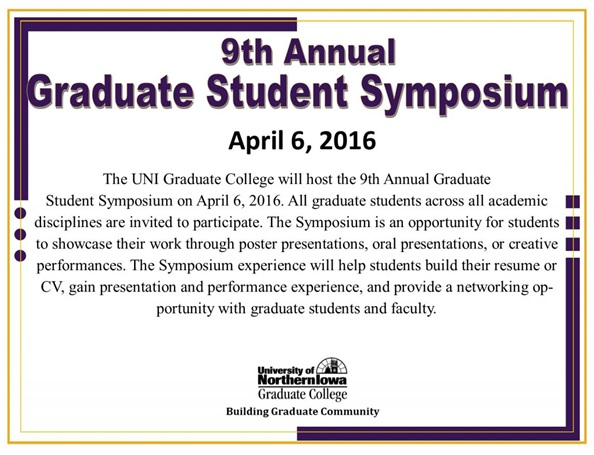 9th Annual
Graduate Student Symposium

April 6, 2016

The UNI Graduate College will host the 9th Annual Graduate Student Symposium on April 6, 2016. All graduate students across all academic disciplines are invited to participate. The Symposium is an opportunity for students to showcase their work through poster presentations, oral presentations, or creative performances. The Symposium experience will help students build their resume or CV, gain presentation and performance experience, and provide a networking opportunity with graduate students and faculty.

University of Northern Iowa
Graduate College
Building Graduate Community